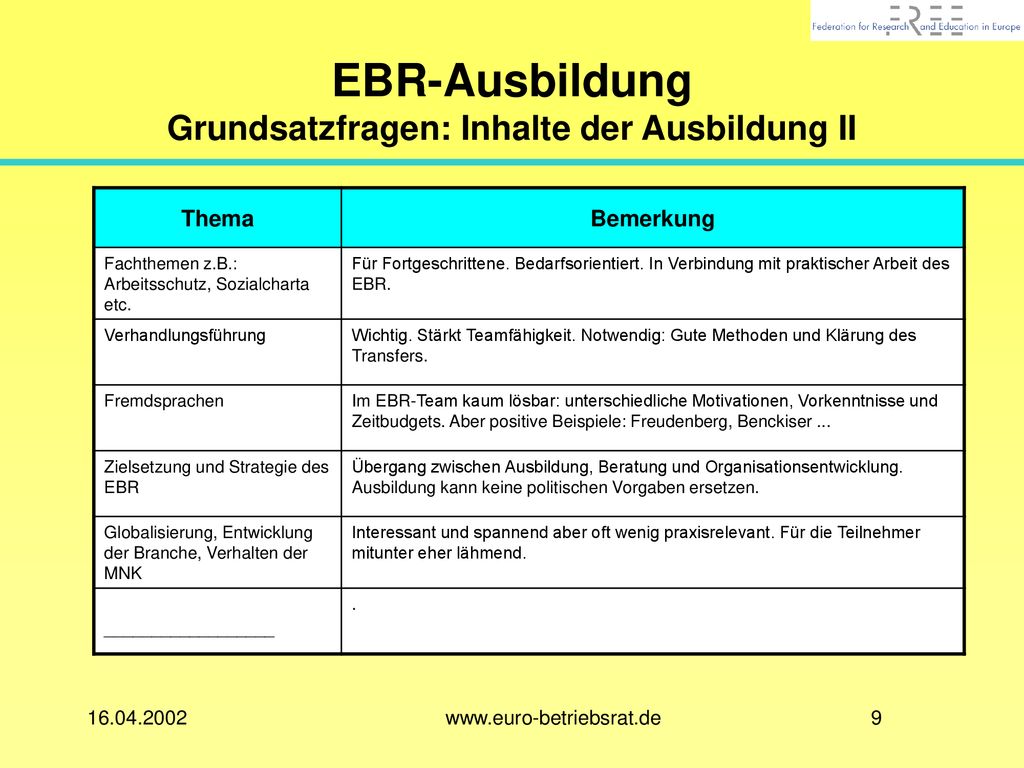 FREE Federation for Research and Education in Europe

EBR-Ausbildung
Grundsatzfragen: Inhalte der Ausbildung II

| Thema | Bemerkung |
|---|---|
| Fachthemen z.B.: Arbeitsschutz, Sozialcharta etc. | Für Fortgeschrittene. Bedarfsorientiert. In Verbindung mit praktischer Arbeit des EBR. |
| Verhandlungsführung | Wichtig. Stärkt Teamfähigkeit. Notwendig: Gute Methoden und Klärung des Transfers. |
| Fremdsprachen | Im EBR-Team kaum lösbar: unterschiedliche Motivationen, Vorkenntnisse und Zeitbudgets. Aber positive Beispiele: Freudenberg, Benckiser ... |
| Zielsetzung und Strategie des EBR | Übergang zwischen Ausbildung, Beratung und Organisationsentwicklung. Ausbildung kann keine politischen Vorgaben ersetzen. |
| Globalisierung, Entwicklung der Branche, Verhalten der MNK | Interessant und spannend aber oft wenig praxisrelevant. Für die Teilnehmer mitunter eher lähmend. |
| ________________ | . |

16.04.2002 www.euro-betriebsrat.de 9